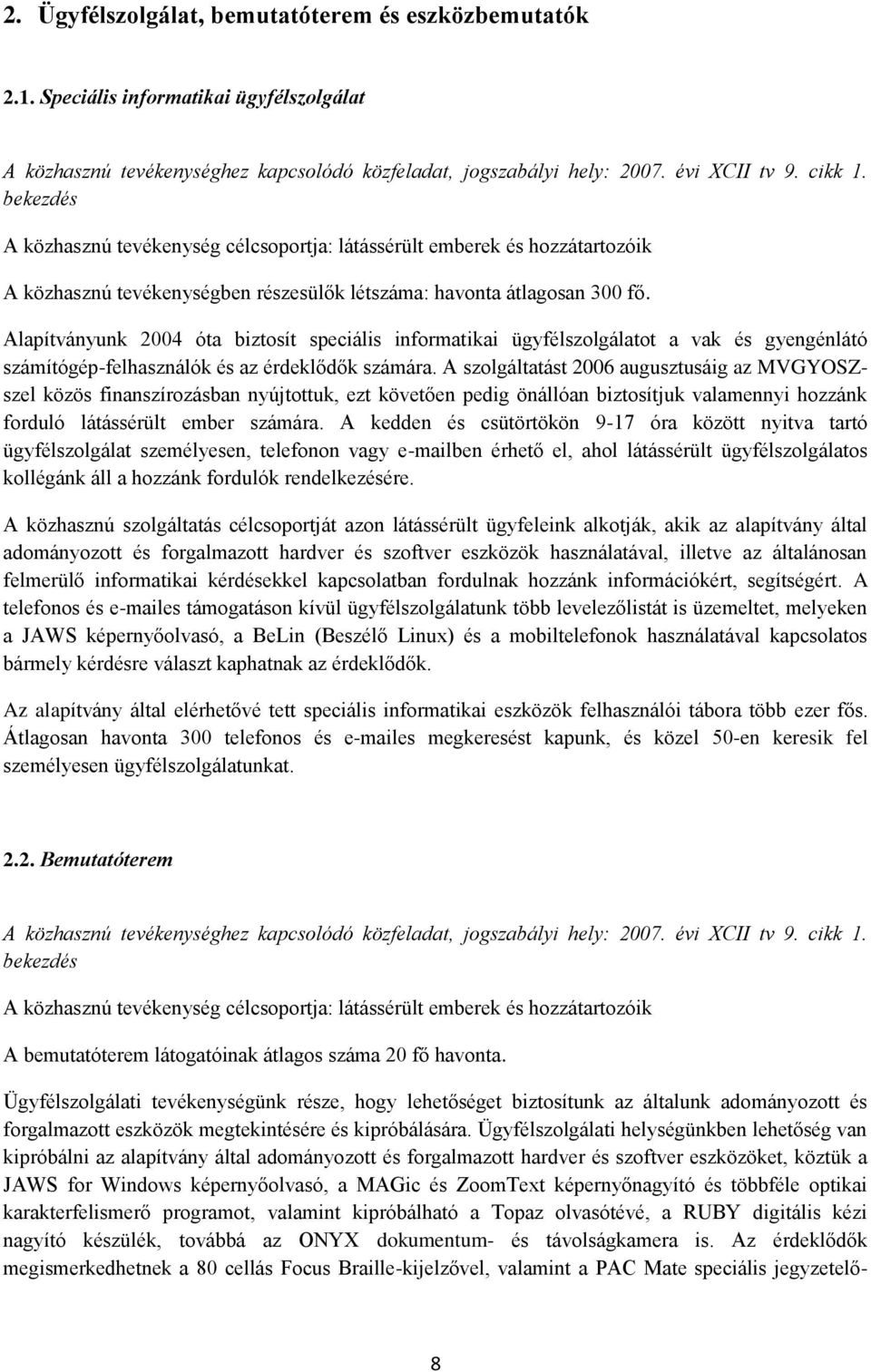 2. Ügyfélszolgálat, bemutatóterem és eszközbemutatók

2.1. Speciális informatikai ügyfélszolgálat

A közhasznú tevékenységhez kapcsolódó közfeladat, jogszabályi hely: 2007. évi XCII tv 9. cikk 1. bekezdés

A közhasznú tevékenység célcsoportja: látássérült emberek és hozzátartozóik

A közhasznú tevékenységben részesülők létszáma: havonta átlagosan 300 fő.

Alapítványunk 2004 óta biztosít speciális informatikai ügyfélszolgálatot a vak és gyengénlátó számítógép-felhasználók és az érdeklődők számára. A szolgáltatást 2006 augusztusáig az MVGYOSZ-szel közös finanszírozásban nyújtottuk, ezt követően pedig önállóan biztosítjuk valamennyi hozzánk forduló látássérült ember számára. A kedden és csütörtökön 9-17 óra között nyitva tartó ügyfélszolgálat személyesen, telefonon vagy e-mailben érhető el, ahol látássérült ügyfélszolgálatos kollégánk áll a hozzánk fordulók rendelkezésére.

A közhasznú szolgáltatás célcsoportját azon látássérült ügyfeleink alkotják, akik az alapítvány által adományozott és forgalmazott hardver és szoftver eszközök használatával, illetve az általánosan felmerülő informatikai kérdésekkel kapcsolatban fordulnak hozzánk információkért, segítségért. A telefonos és e-mailes támogatáson kívül ügyfélszolgálatunk több levelezőlistát is üzemeltet, melyeken a JAWS képernyőolvasó, a BeLin (Beszélő Linux) és a mobiltelefonok használatával kapcsolatos bármely kérdésre választ kaphatnak az érdeklődők.

Az alapítvány által elérhetővé tett speciális informatikai eszközök felhasználói tábora több ezer fős. Átlagosan havonta 300 telefonos és e-mailes megkeresést kapunk, és közel 50-en keresik fel személyesen ügyfélszolgálatunkat.

2.2. Bemutatóterem

A közhasznú tevékenységhez kapcsolódó közfeladat, jogszabályi hely: 2007. évi XCII tv 9. cikk 1. bekezdés

A közhasznú tevékenység célcsoportja: látássérült emberek és hozzátartozóik

A bemutatóterem látogatóinak átlagos száma 20 fő havonta.

Ügyfélszolgálati tevékenységünk része, hogy lehetőséget biztosítunk az általunk adományozott és forgalmazott eszközök megtekintésére és kipróbálására. Ügyfélszolgálati helységünkben lehetőség van kipróbálni az alapítvány által adományozott és forgalmazott hardver és szoftver eszközöket, köztük a JAWS for Windows képernyőolvasó, a MAGic és ZoomText képernyőnagyító és többféle optikai karakterfelismerő programot, valamint kipróbálható a Topaz olvasótévé, a RUBY digitális kézi nagyító készülék, továbbá az ONYX dokumentum- és távolságkamera is. Az érdeklődők megismerkedhetnek a 80 cellás Focus Braille-kijelzővel, valamint a PAC Mate speciális jegyzetelő-

8